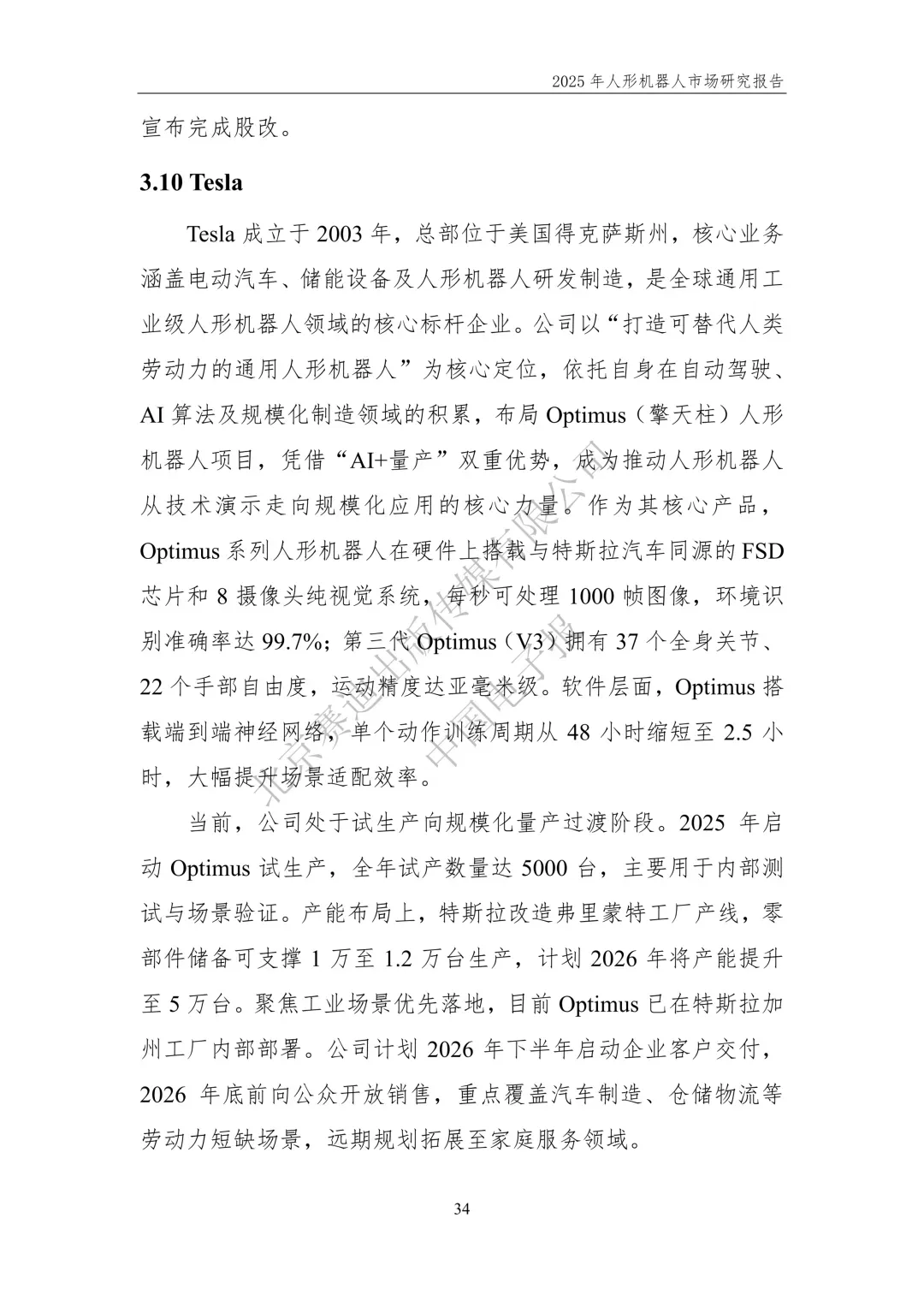 2025 年人形机器人市场研究报告

宣布完成股改。

3.10 Tesla

Tesla 成立于 2003 年，总部位于美国得克萨斯州，核心业务涵盖电动汽车、储能设备及人形机器人研发制造，是全球通用工业级人形机器人领域的核心标杆企业。公司以“打造可替代人类劳动力的通用人形机器人”为核心定位，依托自身在自动驾驶、AI 算法及规模化制造领域的积累，布局 Optimus（擎天柱）人形机器人项目，凭借“AI+量产”双重优势，成为推动人形机器人从技术演示走向规模化应用的核心力量。作为其核心产品，Optimus 系列人形机器人在硬件上搭载与特斯拉汽车同源的 FSD 芯片和 8 摄像头纯视觉系统，每秒可处理 1000 帧图像，环境识别准确率达 99.7%；第三代 Optimus（V3）拥有 37 个全身关节、22 个手部自由度，运动精度达亚毫米级。软件层面，Optimus 搭载端到端神经网络，单个动作训练周期从 48 小时缩短至 2.5 小时，大幅提升场景适配效率。

当前，公司处于试生产向规模化量产过渡阶段。2025 年启动 Optimus 试生产，全年试产数量达 5000 台，主要用于内部测试与场景验证。产能布局上，特斯拉改造弗里蒙特工厂产线，零部件储备可支撑 1 万至 1.2 万台生产，计划 2026 年将产能提升至 5 万台。聚焦工业场景优先落地，目前 Optimus 已在特斯拉加州工厂内部部署。公司计划 2026 年下半年启动企业客户交付，2026 年底前向公众开放销售，重点覆盖汽车制造、仓储物流等劳动力短缺场景，远期规划拓展至家庭服务领域。

北京赛迪出版传媒有限公司
中国电子报

34